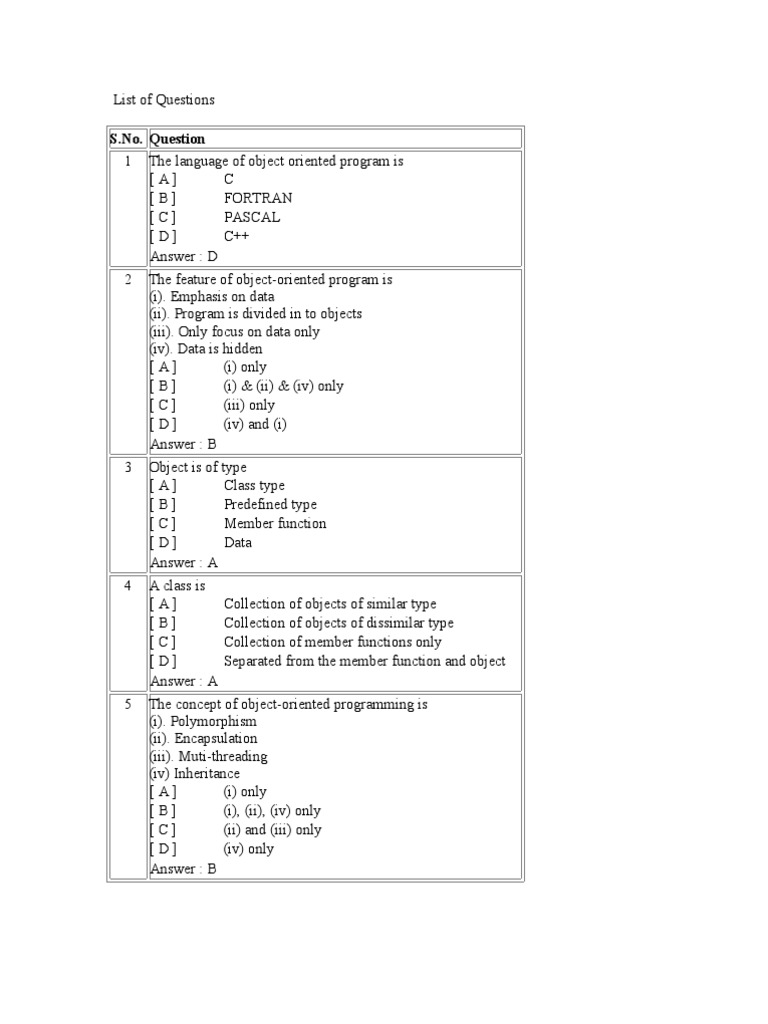 List of Questions

| S.No. | Question |
|---|---|
| 1 | The language of object oriented program is<br>[ A ] C<br>[ B ] FORTRAN<br>[ C ] PASCAL<br>[ D ] C++<br>Answer : D |
| 2 | The feature of object-oriented program is<br>(i). Emphasis on data<br>(ii). Program is divided in to objects<br>(iii). Only focus on data only<br>(iv). Data is hidden<br>[ A ] (i) only<br>[ B ] (i) & (ii) & (iv) only<br>[ C ] (iii) only<br>[ D ] (iv) and (i)<br>Answer : B |
| 3 | Object is of type<br>[ A ] Class type<br>[ B ] Predefined type<br>[ C ] Member function<br>[ D ] Data<br>Answer : A |
| 4 | A class is<br>[ A ] Collection of objects of similar type<br>[ B ] Collection of objects of dissimilar type<br>[ C ] Collection of member functions only<br>[ D ] Separated from the member function and object<br>Answer : A |
| 5 | The concept of object-oriented programming is<br>(i). Polymorphism<br>(ii). Encapsulation<br>(iii). Muti-threading<br>(iv) Inheritance<br>[ A ] (i) only<br>[ B ] (i), (ii), (iv) only<br>[ C ] (ii) and (iii) only<br>[ D ] (iv) only<br>Answer : B |